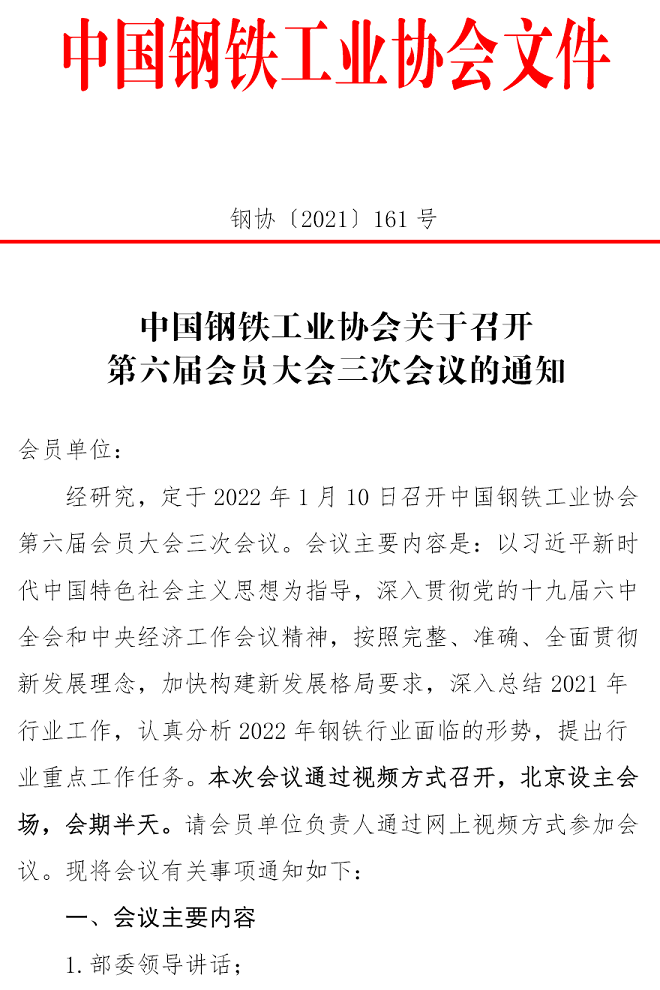 中国钢铁工业协会文件

钢协〔2021〕161 号

中国钢铁工业协会关于召开
第六届会员大会三次会议的通知

会员单位：

经研究，定于 2022 年 1 月 10 日召开中国钢铁工业协会第六届会员大会三次会议。会议主要内容是：以习近平新时代中国特色社会主义思想为指导，深入贯彻党的十九届六中全会和中央经济工作会议精神，按照完整、准确、全面贯彻新发展理念，加快构建新发展格局要求，深入总结 2021 年行业工作，认真分析 2022 年钢铁行业面临的形势，提出行业重点工作任务。本次会议通过视频方式召开，北京设主会场，会期半天。请会员单位负责人通过网上视频方式参加会议。现将会议有关事项通知如下：

一、会议主要内容

1. 部委领导讲话；